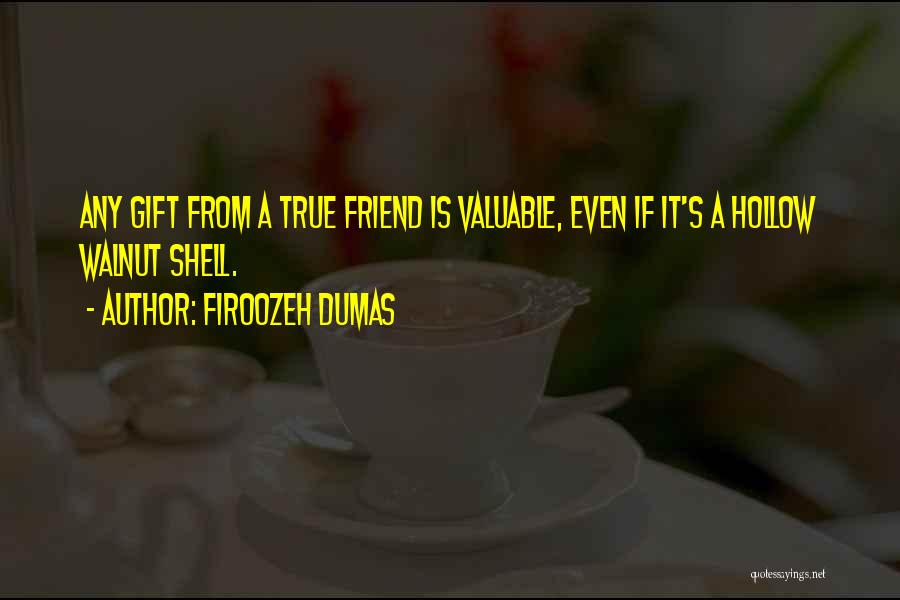 ANY GIFT FROM A TRUE FRIEND IS VALUABLE, EVEN IF IT'S A HOLLOW WALNUT SHELL.

- AUTHOR: FIROOZEH DUMAS

quotessayings.net